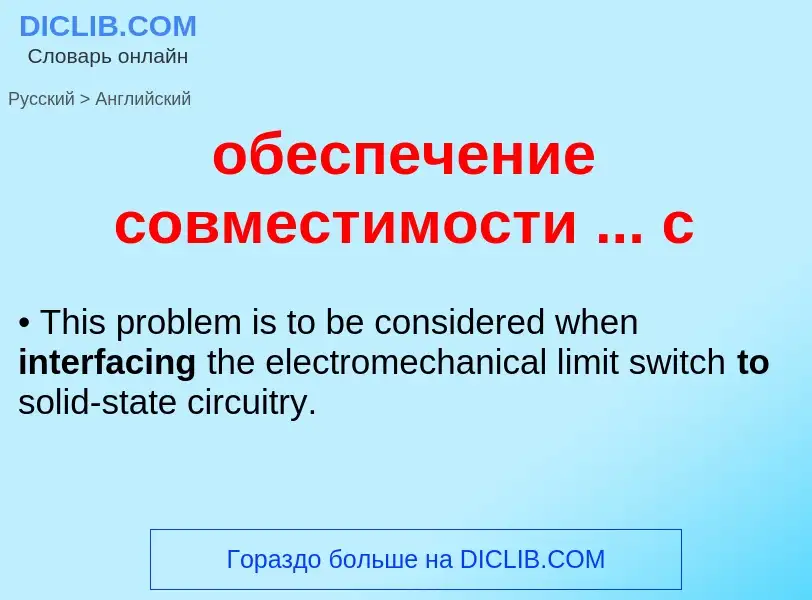 DICLIB.COM
Словарь онлайн

Русский > Английский

обеспечение совместимости ... с

• This problem is to be considered when interfacing the electromechanical limit switch to solid-state circuitry.

Гораздо больше на DICLIB.COM